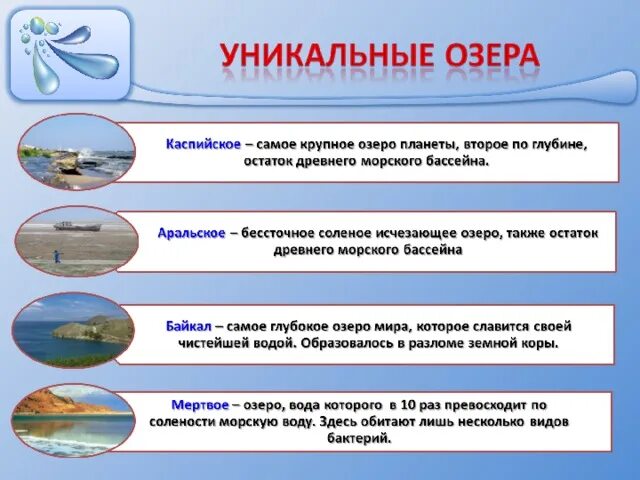 УНИКАЛЬНЫЕ ОЗЕРА

Каспийское – самое крупное озеро планеты, второе по глубине, остаток древнего морского бассейна.

Аральское – бессточное соленое исчезающее озеро, также остаток древнего морского бассейна

Байкал – самое глубокое озеро мира, которое славится своей чистейшей водой. Образовалось в разломе земной коры.

Мертвое – озеро, вода которого в 10 раз превосходит по солености морскую воду. Здесь обитают лишь несколько видов бактерий.